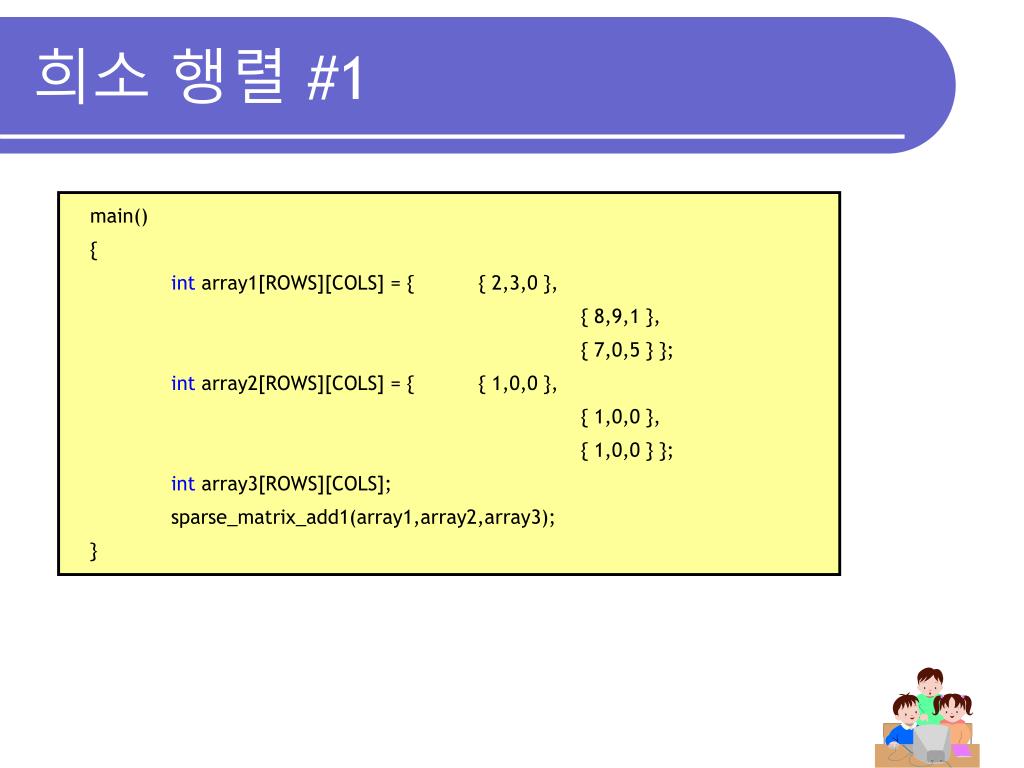 희소 행렬 #1

main()
{
int array1[ROWS][COLS] = { { 2,3,0 },
{ 8,9,1 },
{ 7,0,5 } };
int array2[ROWS][COLS] = { { 1,0,0 },
{ 1,0,0 },
{ 1,0,0 } };
int array3[ROWS][COLS];
sparse_matrix_add1(array1,array2,array3);
}